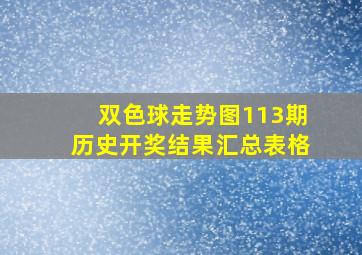 双色球走势图113期
历史开奖结果汇总表格